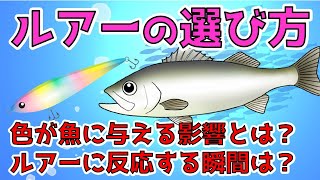 ルアーの選び方

色が魚に与える影響とは？
ルアーに反応する瞬間は？